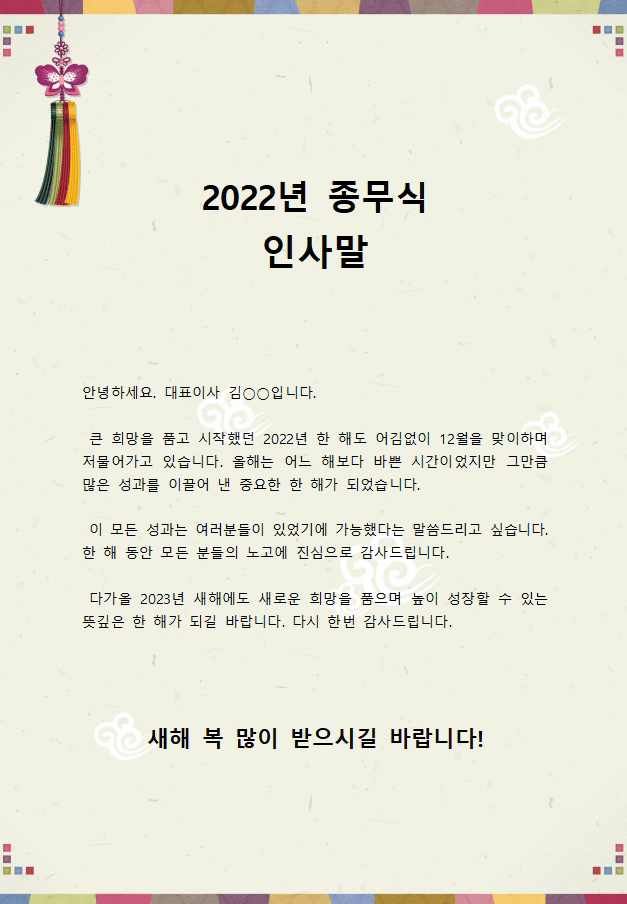 2022년 종무식
인사말

안녕하세요. 대표이사 김○○입니다.

큰 희망을 품고 시작했던 2022년 한 해도 어김없이 12월을 맞이하며 저물어가고 있습니다. 올해는 어느 해보다 바쁜 시간이었지만 그만큼 많은 성과를 이끌어 낸 중요한 한 해가 되었습니다.

이 모든 성과는 여러분들이 있었기에 가능했다는 말씀드리고 싶습니다. 한 해 동안 모든 분들의 노고에 진심으로 감사드립니다.

다가올 2023년 새해에도 새로운 희망을 품으며 높이 성장할 수 있는 뜻깊은 한 해가 되길 바랍니다. 다시 한번 감사드립니다.

새해 복 많이 받으시길 바랍니다!